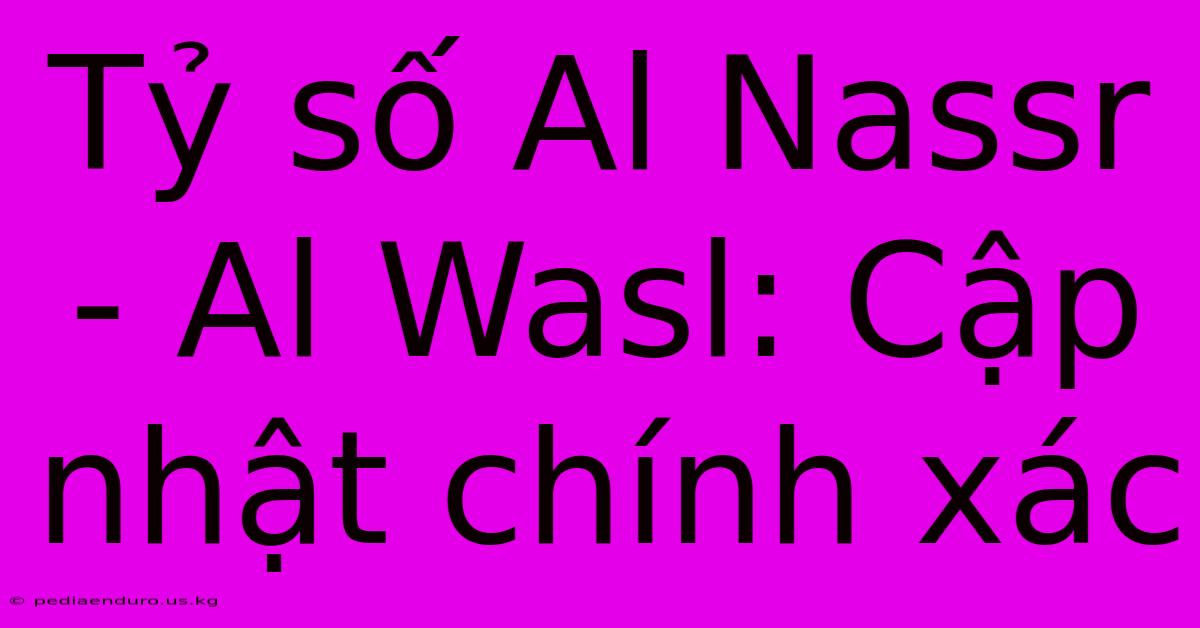 Tỷ số Al Nassr - Al Wasl: Cập nhật chính xác

© pediaenduro.us.kg